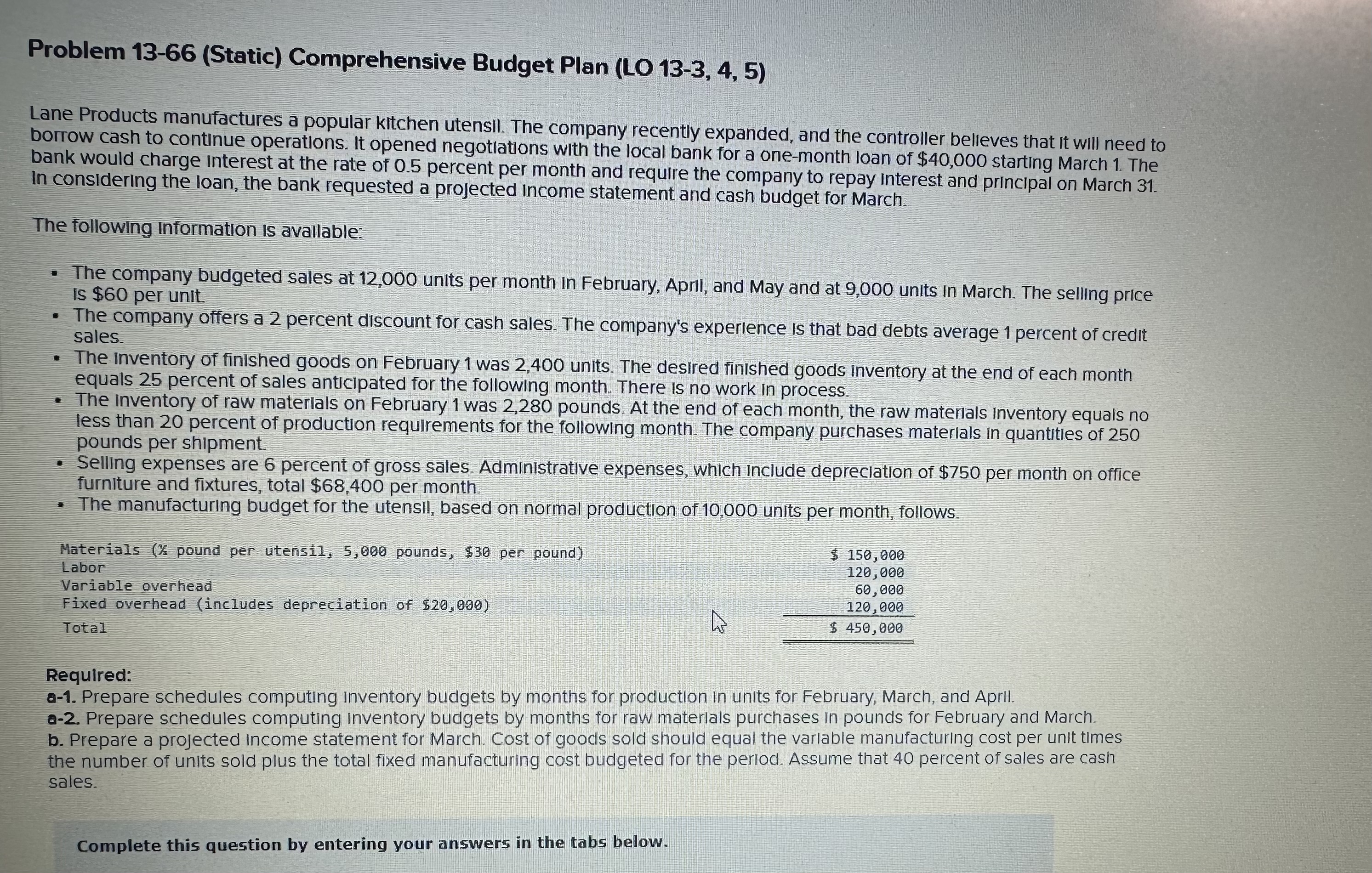 Problem 13-66 (Static) Comprehensive Budget Plan (LO 13-3, 4, 5)

Lane Products manufactures a popular kitchen utensil. The company recently expanded, and the controller believes that it will need to borrow cash to continue operations. It opened negotiations with the local bank for a one-month loan of $40,000 starting March 1. The bank would charge interest at the rate of 0.5 percent per month and require the company to repay interest and principal on March 31. In considering the loan, the bank requested a projected income statement and cash budget for March.

The following information is available:

- The company budgeted sales at 12,000 units per month in February, April, and May and at 9,000 units in March. The selling price is $60 per unit.
- The company offers a 2 percent discount for cash sales. The company's experience is that bad debts average 1 percent of credit sales.
- The inventory of finished goods on February 1 was 2,400 units. The desired finished goods inventory at the end of each month equals 25 percent of sales anticipated for the following month. There is no work in process.
- The inventory of raw materials on February 1 was 2,280 pounds. At the end of each month, the raw materials inventory equals no less than 20 percent of production requirements for the following month. The company purchases materials in quantities of 250 pounds per shipment.
- Selling expenses are 6 percent of gross sales. Administrative expenses, which include depreciation of $750 per month on office furniture and fixtures, total $68,400 per month.
- The manufacturing budget for the utensil, based on normal production of 10,000 units per month, follows.

| | |
|---|---|
| Materials (½ pound per utensil, 5,000 pounds, $30 per pound) | $ 150,000 |
| Labor | 120,000 |
| Variable overhead | 60,000 |
| Fixed overhead (includes depreciation of $20,000) | 120,000 |
| Total | $ 450,000 |

Required:
a-1. Prepare schedules computing inventory budgets by months for production in units for February, March, and April.
a-2. Prepare schedules computing inventory budgets by months for raw materials purchases in pounds for February and March.
b. Prepare a projected income statement for March. Cost of goods sold should equal the variable manufacturing cost per unit times the number of units sold plus the total fixed manufacturing cost budgeted for the period. Assume that 40 percent of sales are cash sales.

Complete this question by entering your answers in the tabs below.